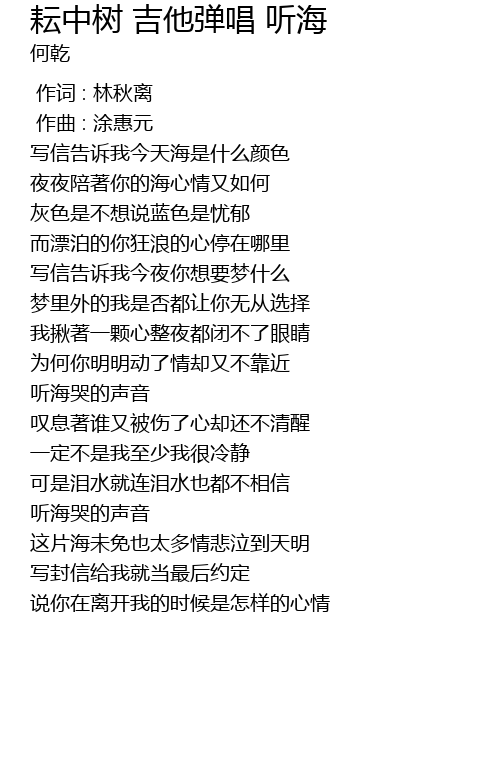 耘中树 吉他弹唱 听海
何乾

作词 : 林秋离
作曲 : 涂惠元
写信告诉我今天海是什么颜色
夜夜陪著你的海心情又如何
灰色是不想说蓝色是忧郁
而漂泊的你狂浪的心停在哪里
写信告诉我今夜你想要梦什么
梦里外的我是否都让你无从选择
我揪著一颗心整夜都闭不了眼睛
为何你明明动了情却又不靠近
听海哭的声音
叹息著谁又被伤了心却还不清醒
一定不是我至少我很冷静
可是泪水就连泪水也都不相信
听海哭的声音
这片海未免也太多情悲泣到天明
写封信给我就当最后约定
说你在离开我的时候是怎样的心情